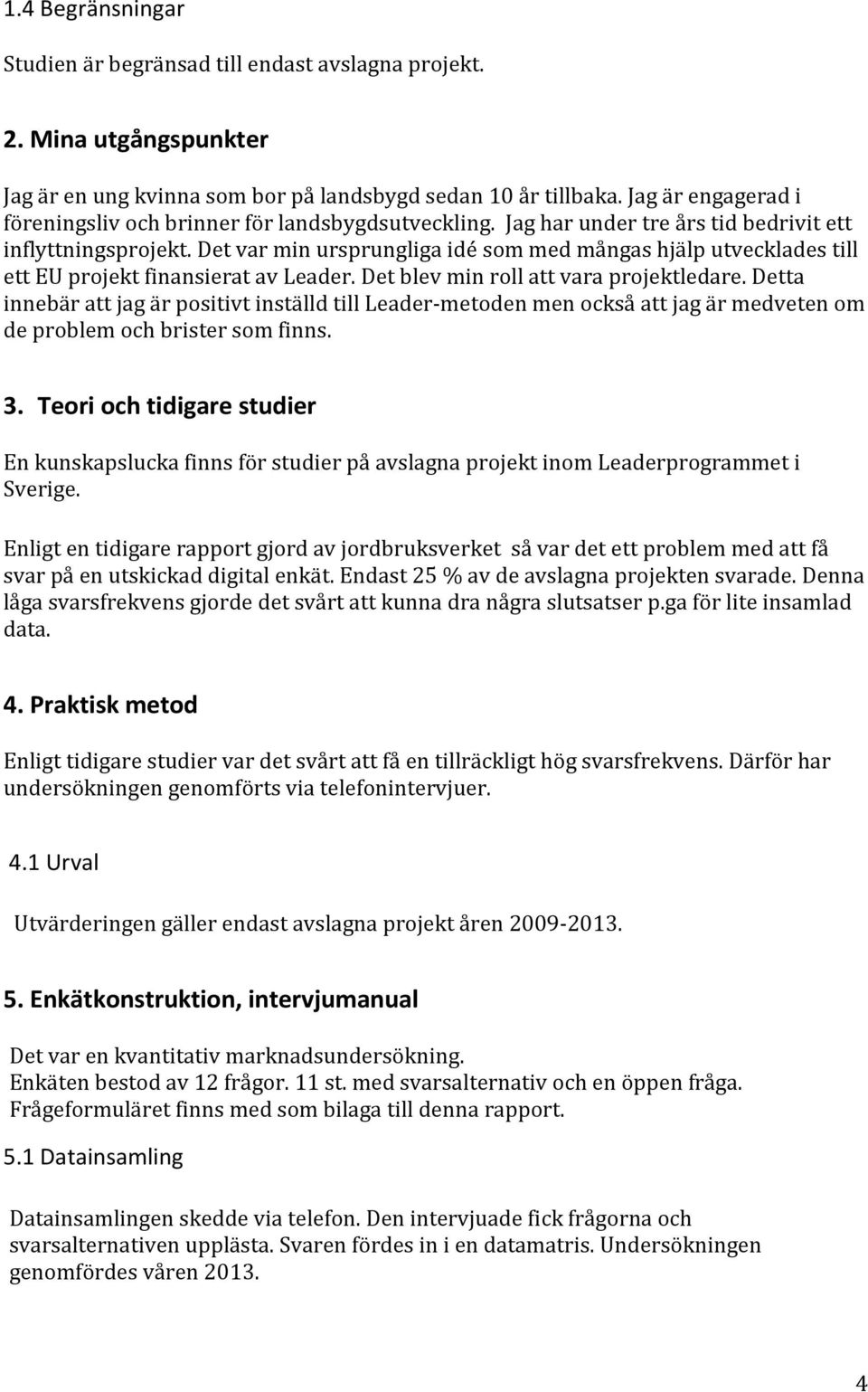 1.4 Begränsningar

Studien är begränsad till endast avslagna projekt.

2. Mina utgångspunkter

Jag är en ung kvinna som bor på landsbygd sedan 10 år tillbaka. Jag är engagerad i föreningsliv och brinner för landsbygdsutveckling. Jag har under tre års tid bedrivit ett inflyttningsprojekt. Det var min ursprungliga idé som med mångas hjälp utvecklades till ett EU projekt finansierat av Leader. Det blev min roll att vara projektledare. Detta innebär att jag är positivt inställd till Leader-metoden men också att jag är medveten om de problem och brister som finns.

3. Teori och tidigare studier

En kunskapslucka finns för studier på avslagna projekt inom Leaderprogrammet i Sverige.

Enligt en tidigare rapport gjord av jordbruksverket så var det ett problem med att få svar på en utskickad digital enkät. Endast 25 % av de avslagna projekten svarade. Denna låga svarsfrekvens gjorde det svårt att kunna dra några slutsatser p.ga för lite insamlad data.

4. Praktisk metod

Enligt tidigare studier var det svårt att få en tillräckligt hög svarsfrekvens. Därför har undersökningen genomförts via telefonintervjuer.

4.1 Urval

Utvärderingen gäller endast avslagna projekt åren 2009-2013.

5. Enkätkonstruktion, intervjumanual

Det var en kvantitativ marknadsundersökning.
Enkäten bestod av 12 frågor. 11 st. med svarsalternativ och en öppen fråga.
Frågeformuläret finns med som bilaga till denna rapport.

5.1 Datainsamling

Datainsamlingen skedde via telefon. Den intervjuade fick frågorna och svarsalternativen upplästa. Svaren fördes in i en datamatris. Undersökningen genomfördes våren 2013.

4